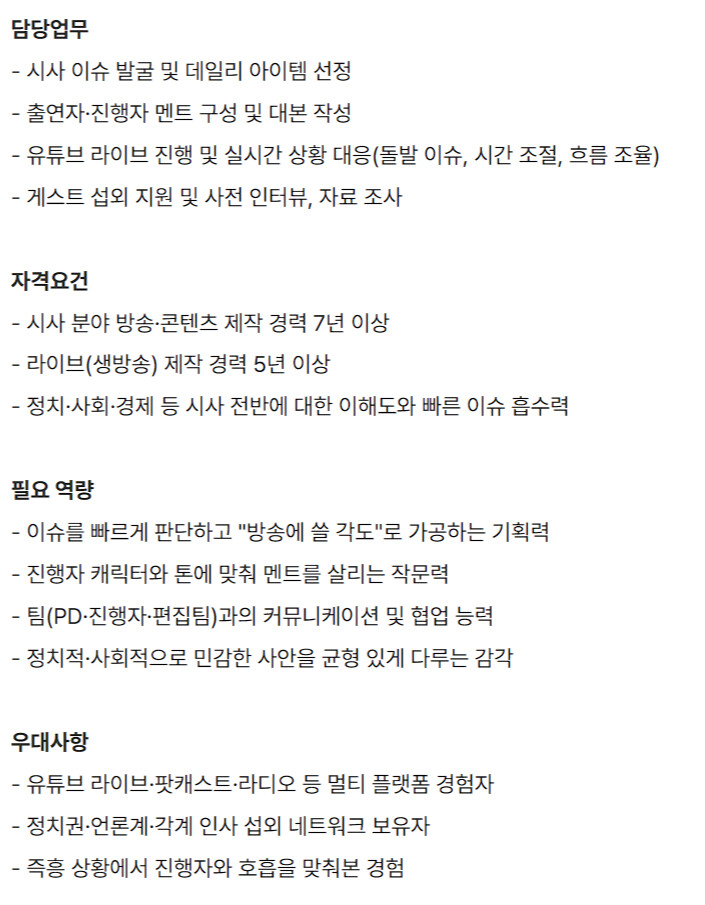 담당업무
- 시사 이슈 발굴 및 데일리 아이템 선정
- 출연자·진행자 멘트 구성 및 대본 작성
- 유튜브 라이브 진행 및 실시간 상황 대응(돌발 이슈, 시간 조절, 흐름 조율)
- 게스트 섭외 지원 및 사전 인터뷰, 자료 조사

자격요건
- 시사 분야 방송·콘텐츠 제작 경력 7년 이상
- 라이브(생방송) 제작 경력 5년 이상
- 정치·사회·경제 등 시사 전반에 대한 이해도와 빠른 이슈 흡수력

필요 역량
- 이슈를 빠르게 판단하고 "방송에 쓸 각도"로 가공하는 기획력
- 진행자 캐릭터와 톤에 맞춰 멘트를 살리는 작문력
- 팀(PD·진행자·편집팀)과의 커뮤니케이션 및 협업 능력
- 정치적·사회적으로 민감한 사안을 균형 있게 다루는 감각

우대사항
- 유튜브 라이브·팟캐스트·라디오 등 멀티 플랫폼 경험자
- 정치권·언론계·각계 인사 섭외 네트워크 보유자
- 즉흥 상황에서 진행자와 호흡을 맞춰본 경험